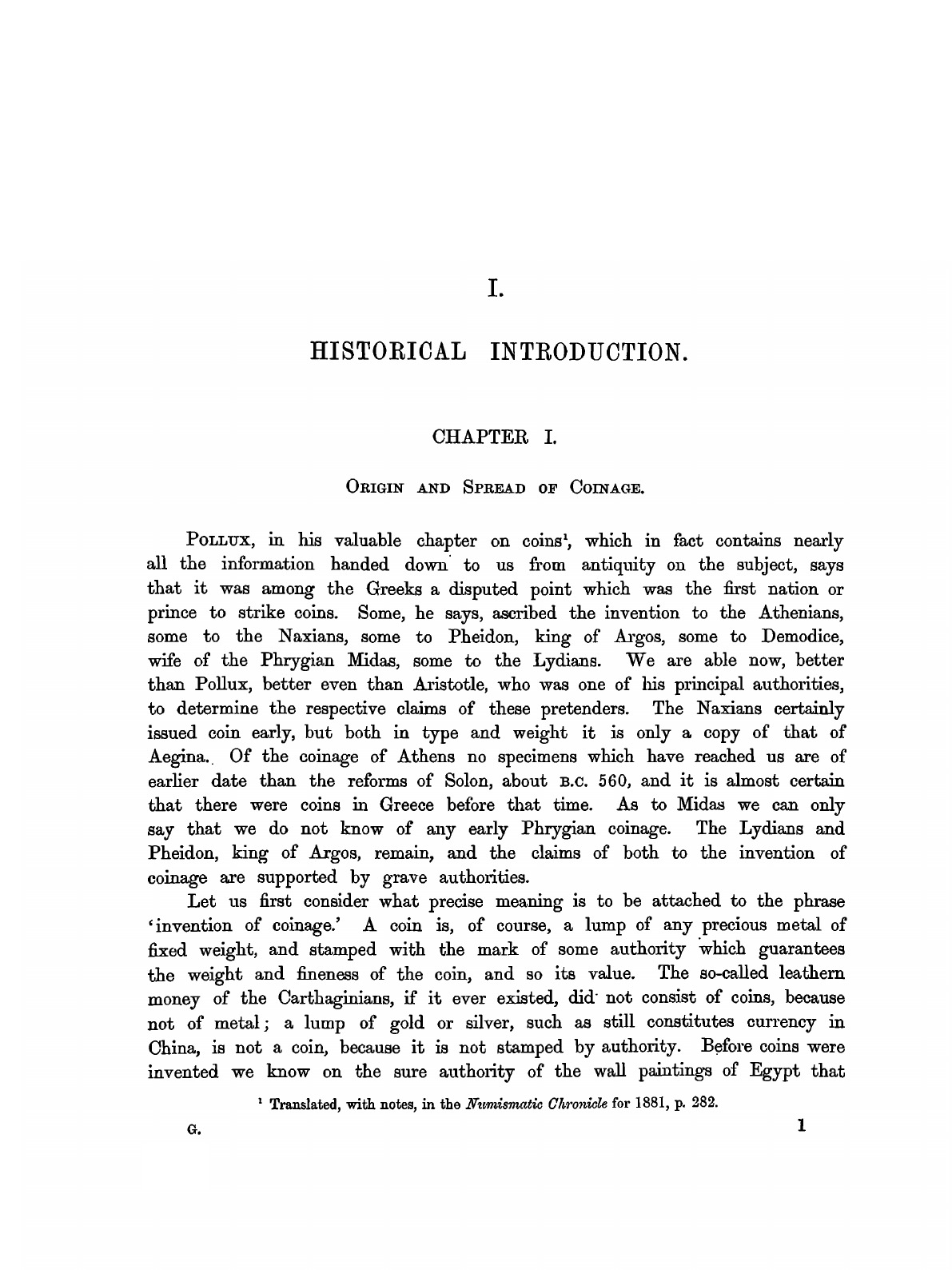 I.

HISTORICAL INTRODUCTION.

CHAPTER I.

ORIGIN AND SPREAD OF COINAGE.

POLLUX, in his valuable chapter on coins$^1$, which in fact contains nearly all the information handed down to us from antiquity on the subject, says that it was among the Greeks a disputed point which was the first nation or prince to strike coins. Some, he says, ascribed the invention to the Athenians, some to the Naxians, some to Pheidon, king of Argos, some to Demodice, wife of the Phrygian Midas, some to the Lydians. We are able now, better than Pollux, better even than Aristotle, who was one of his principal authorities, to determine the respective claims of these pretenders. The Naxians certainly issued coin early, but both in type and weight it is only a copy of that of Aegina. Of the coinage of Athens no specimens which have reached us are of earlier date than the reforms of Solon, about B.C. 560, and it is almost certain that there were coins in Greece before that time. As to Midas we can only say that we do not know of any early Phrygian coinage. The Lydians and Pheidon, king of Argos, remain, and the claims of both to the invention of coinage are supported by grave authorities.

Let us first consider what precise meaning is to be attached to the phrase 'invention of coinage.' A coin is, of course, a lump of any precious metal of fixed weight, and stamped with the mark of some authority which guarantees the weight and fineness of the coin, and so its value. The so-called leathern money of the Carthaginians, if it ever existed, did not consist of coins, because not of metal; a lump of gold or silver, such as still constitutes currency in China, is not a coin, because it is not stamped by authority. Before coins were invented we know on the sure authority of the wall paintings of Egypt that

$^1$ Translated, with notes, in the Numismatic Chronicle for 1881, p. 282.

G. 1